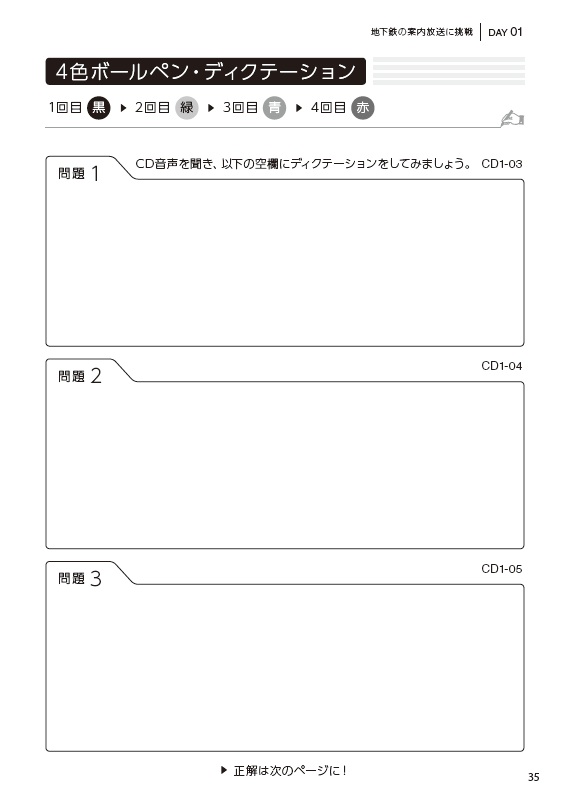 地下鉄の案内放送に挑戦 | DAY 01

4色ボールペン・ディクテーション

1回目 黒 ▶ 2回目 緑 ▶ 3回目 青 ▶ 4回目 赤

問題 1
CD音声を聞き、以下の空欄にディクテーションをしてみましょう。 CD1-03

問題 2
CD1-04

問題 3
CD1-05

▶ 正解は次のページに！

35